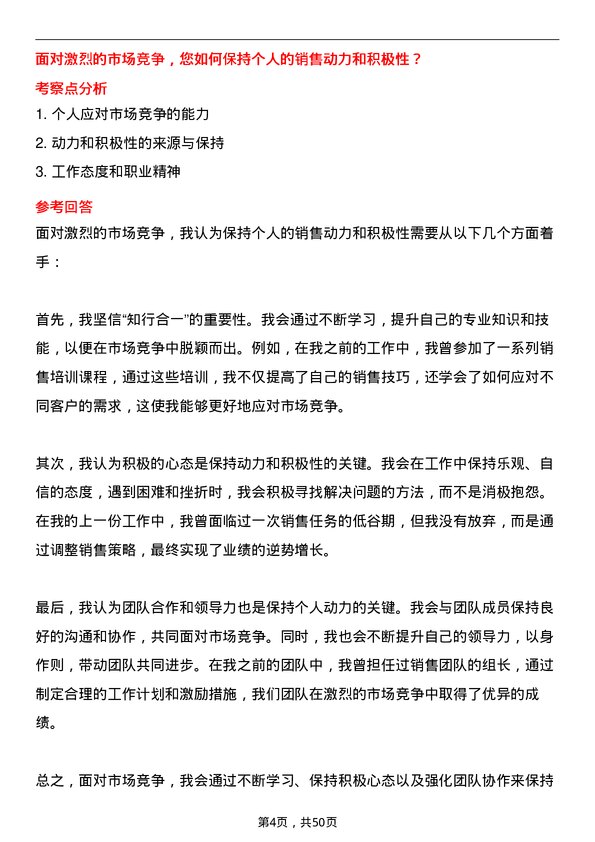 面对激烈的市场竞争，您如何保持个人的销售动力和积极性？

考察点分析

1. 个人应对市场竞争的能力

2. 动力和积极性的来源与保持

3. 工作态度和职业精神

参考回答

面对激烈的市场竞争，我认为保持个人的销售动力和积极性需要从以下几个方面着手：

首先，我坚信“知行合一”的重要性。我会通过不断学习，提升自己的专业知识和技能，以便在市场竞争中脱颖而出。例如，在我之前的工作中，我曾参加了一系列销售培训课程，通过这些培训，我不仅提高了自己的销售技巧，还学会了如何应对不同客户的需求，这使我能够更好地应对市场竞争。

其次，我认为积极的心态是保持动力和积极性的关键。我会在工作中保持乐观、自信的态度，遇到困难和挫折时，我会积极寻找解决问题的方法，而不是消极抱怨。在我的上一份工作中，我曾面临过一次销售任务的低谷期，但我没有放弃，而是通过调整销售策略，最终实现了业绩的逆势增长。

最后，我认为团队合作和领导力也是保持个人动力的关键。我会与团队成员保持良好的沟通和协作，共同面对市场竞争。同时，我也会不断提升自己的领导力，以身作则，带动团队共同进步。在我之前的团队中，我曾担任过销售团队的组长，通过制定合理的工作计划和激励措施，我们团队在激烈的市场竞争中取得了优异的成绩。

总之，面对市场竞争，我会通过不断学习、保持积极心态以及强化团队协作来保持

第4页，共50页